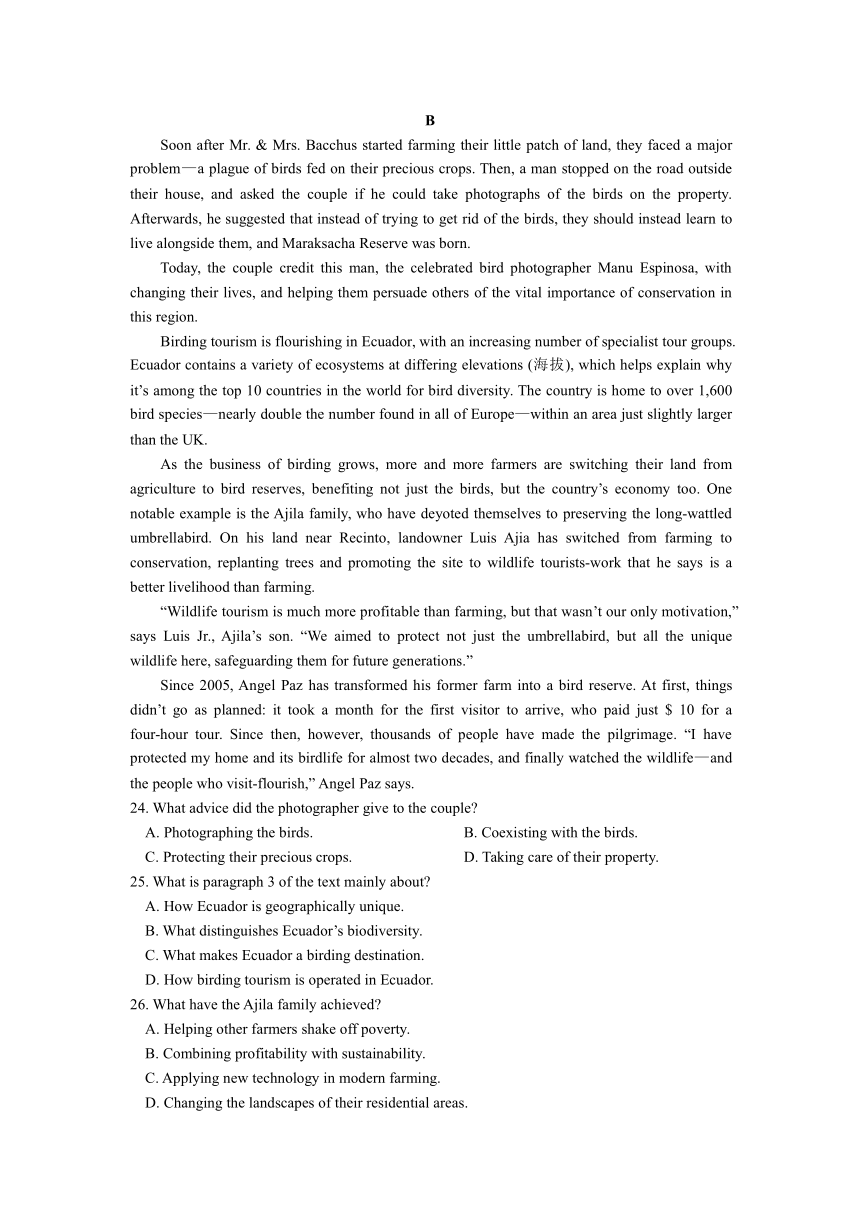 B

Soon after Mr. & Mrs. Bacchus started farming their little patch of land, they faced a major problem—a plague of birds fed on their precious crops. Then, a man stopped on the road outside their house, and asked the couple if he could take photographs of the birds on the property. Afterwards, he suggested that instead of trying to get rid of the birds, they should instead learn to live alongside them, and Maraksacha Reserve was born.

Today, the couple credit this man, the celebrated bird photographer Manu Espinosa, with changing their lives, and helping them persuade others of the vital importance of conservation in this region.

Birding tourism is flourishing in Ecuador, with an increasing number of specialist tour groups. Ecuador contains a variety of ecosystems at differing elevations (海拔), which helps explain why it's among the top 10 countries in the world for bird diversity. The country is home to over 1,600 bird species—nearly double the number found in all of Europe—within an area just slightly larger than the UK.

As the business of birding grows, more and more farmers are switching their land from agriculture to bird reserves, benefiting not just the birds, but the country's economy too. One notable example is the Ajila family, who have deyoted themselves to preserving the long-wattled umbrellabird. On his land near Recinto, landowner Luis Ajia has switched from farming to conservation, replanting trees and promoting the site to wildlife tourists-work that he says is a better livelihood than farming.

"Wildlife tourism is much more profitable than farming, but that wasn't our only motivation," says Luis Jr., Ajila's son. "We aimed to protect not just the umbrellabird, but all the unique wildlife here, safeguarding them for future generations."

Since 2005, Angel Paz has transformed his former farm into a bird reserve. At first, things didn't go as planned: it took a month for the first visitor to arrive, who paid just $ 10 for a four-hour tour. Since then, however, thousands of people have made the pilgrimage. "I have protected my home and its birdlife for almost two decades, and finally watched the wildlife—and the people who visit-flourish," Angel Paz says.

24. What advice did the photographer give to the couple?
A. Photographing the birds.
B. Coexisting with the birds.
C. Protecting their precious crops.
D. Taking care of their property.

25. What is paragraph 3 of the text mainly about?
A. How Ecuador is geographically unique.
B. What distinguishes Ecuador's biodiversity.
C. What makes Ecuador a birding destination.
D. How birding tourism is operated in Ecuador.

26. What have the Ajila family achieved?
A. Helping other farmers shake off poverty.
B. Combining profitability with sustainability.
C. Applying new technology in modern farming.
D. Changing the landscapes of their residential areas.